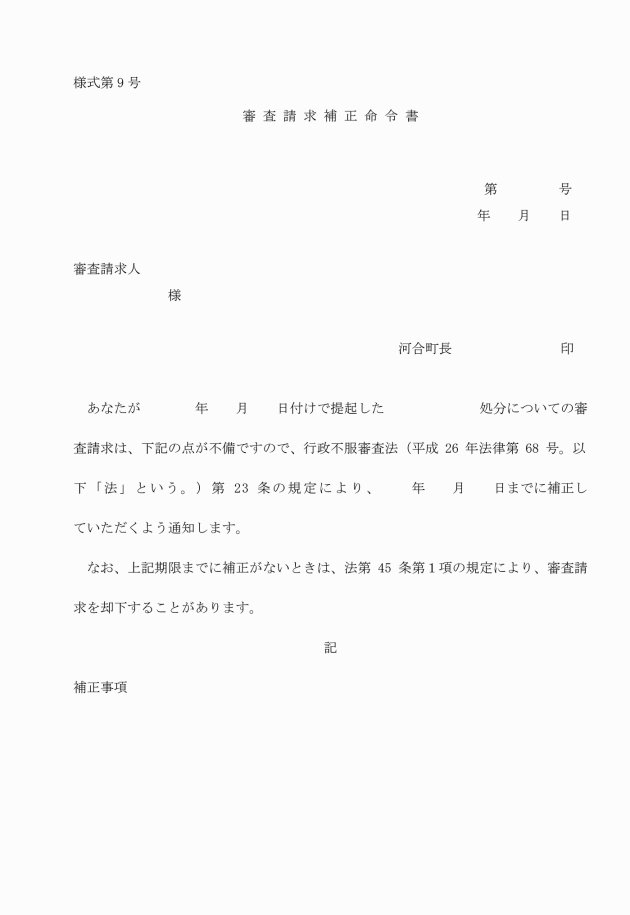 様式第９号

審 査 請 求 補 正 命 令 書

第　　　　号
年　　月　　日

審査請求人
様

河合町長　　　　　　　印

あなたが　　　　年　　月　　日付けで提起した　　　　　　　処分についての審査請求は、下記の点が不備ですので、行政不服審査法（平成 26 年法律第 68 号。以下「法」という。）第 23 条の規定により、　　年　　月　　日までに補正していただくよう通知します。

なお、上記期限までに補正がないときは、法第 45 条第１項の規定により、審査請求を却下することがあります。

記

補正事項